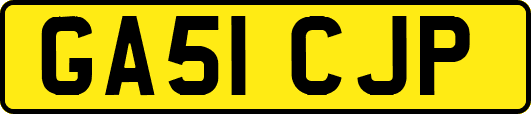 GA51 CJP